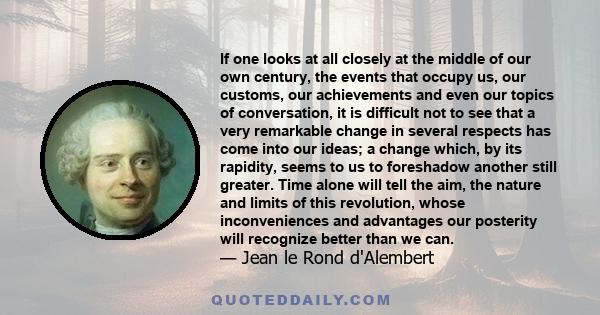 If one looks at all closely at the middle of our own century, the events that occupy us, our customs, our achievements and even our topics of conversation, it is difficult not to see that a very remarkable change in several respects has come into our ideas; a change which, by its rapidity, seems to us to foreshadow another still greater. Time alone will tell the aim, the nature and limits of this revolution, whose inconveniences and advantages our posterity will recognize better than we can.
— Jean le Rond d'Alembert

QUOTEDDAILY.COM